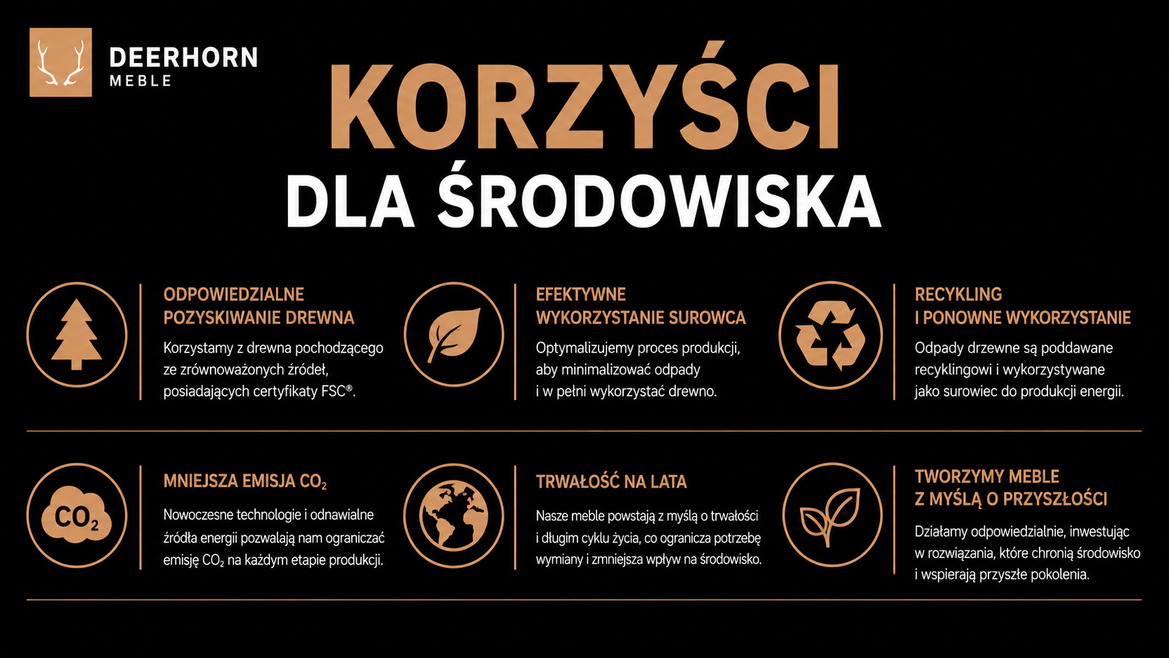 DEERHORN
MEBLE

KORZYŚCI
DLA ŚRODOWISKA

ODPOWIEDZIALNE POZYSKIWANIE DREWNA
Korzystamy z drewna pochodzącego ze zrównoważonych źródeł, posiadających certyfikaty FSC®.

EFEKTYWNE WYKORZYSTANIE SUROWCA
Optymalizujemy proces produkcji, aby minimalizować odpady i w pełni wykorzystać drewno.

RECYKLING I PONOWNE WYKORZYSTANIE
Odpady drzewne są poddawane recyklingowi i wykorzystywane jako surowiec do produkcji energii.

$CO_2$

MNIEJSZA EMISJA $CO_2$
Nowoczesne technologie i odnawialne źródła energii pozwalają nam ograniczać emisję $CO_2$ na każdym etapie produkcji.

TRWAŁOŚĆ NA LATA
Nasze meble powstają z myślą o trwałości i długim cyklu życia, co ogranicza potrzebę wymiany i zmniejsza wpływ na środowisko.

TWORZYMY MEBLE Z MYŚLĄ O PRZYSZŁOŚCI
Działamy odpowiedzialnie, inwestując w rozwiązania, które chronią środowisko i wspierają przyszłe pokolenia.